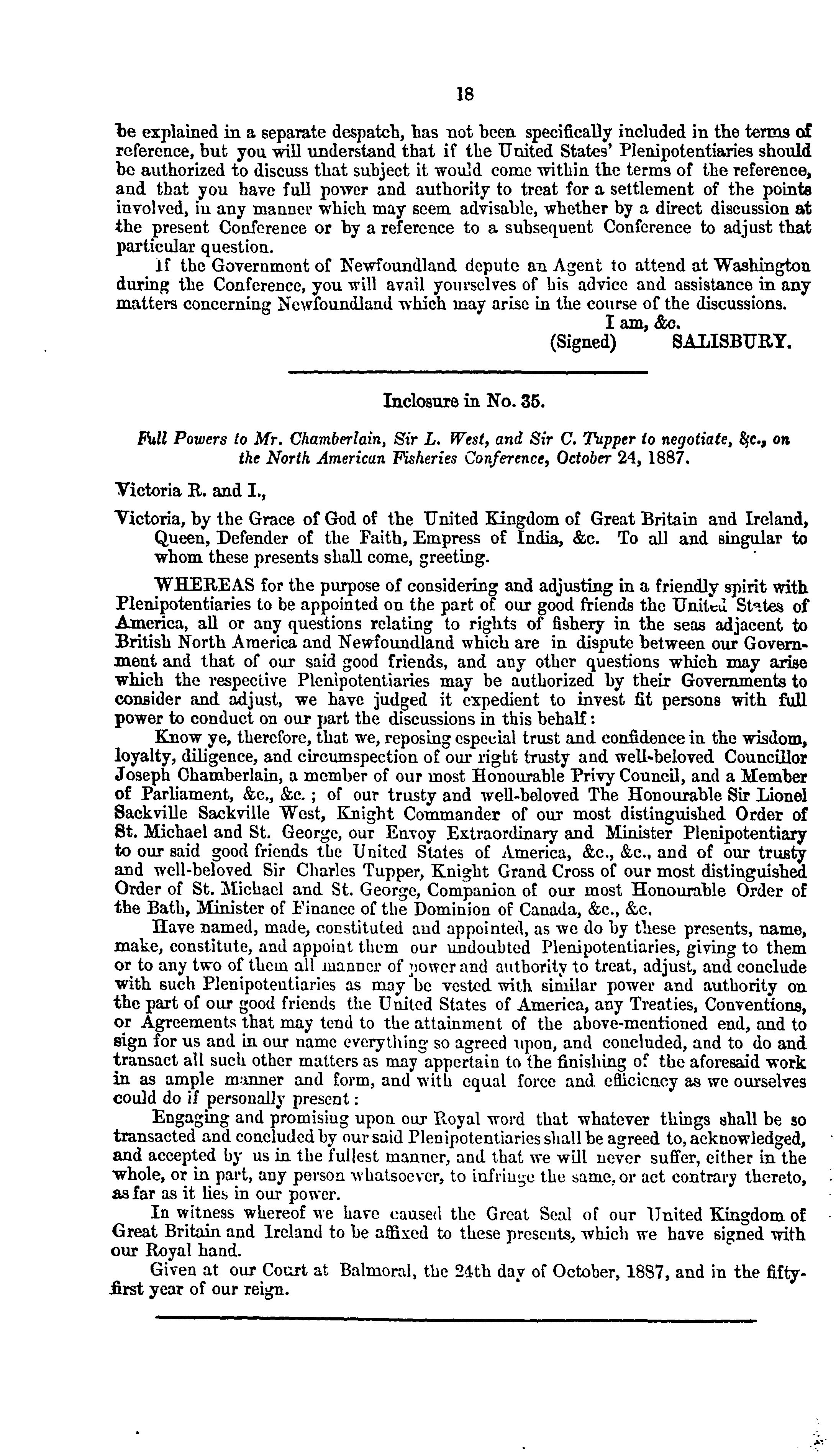 18

be explained in a separate despatch, has not been specifically included in the terms of reference, but you will understand that if the United States' Plenipotentiaries should be authorized to discuss that subject it would come within the terms of the reference, and that you have full power and authority to treat for a settlement of the points involved, in any manner which may seem advisable, whether by a direct discussion at the present Conference or by a reference to a subsequent Conference to adjust that particular question.

If the Government of Newfoundland depute an Agent to attend at Washington during the Conference, you will avail yourselves of his advice and assistance in any matters concerning Newfoundland which may arise in the course of the discussions.

I am, &c.
(Signed) SALISBURY.

Inclosure in No. 35.

Full Powers to Mr. Chamberlain, Sir L. West, and Sir C. Tupper to negotiate, &c., on the North American Fisheries Conference, October 24, 1887.

Victoria R. and I.,

Victoria, by the Grace of God of the United Kingdom of Great Britain and Ireland, Queen, Defender of the Faith, Empress of India, &c. To all and singular to whom these presents shall come, greeting.

WHEREAS for the purpose of considering and adjusting in a friendly spirit with Plenipotentiaries to be appointed on the part of our good friends the United States of America, all or any questions relating to rights of fishery in the seas adjacent to British North America and Newfoundland which are in dispute between our Government and that of our said good friends, and any other questions which may arise which the respective Plenipotentiaries may be authorized by their Governments to consider and adjust, we have judged it expedient to invest fit persons with full power to conduct on our part the discussions in this behalf:

Know ye, therefore, that we, reposing especial trust and confidence in the wisdom, loyalty, diligence, and circumspection of our right trusty and well-beloved Councillor Joseph Chamberlain, a member of our most Honourable Privy Council, and a Member of Parliament, &c., &c.; of our trusty and well-beloved The Honourable Sir Lionel Sackville Sackville West, Knight Commander of our most distinguished Order of St. Michael and St. George, our Envoy Extraordinary and Minister Plenipotentiary to our said good friends the United States of America, &c., &c., and of our trusty and well-beloved Sir Charles Tupper, Knight Grand Cross of our most distinguished Order of St. Michael and St. George, Companion of our most Honourable Order of the Bath, Minister of Finance of the Dominion of Canada, &c., &c.

Have named, made, constituted and appointed, as we do by these presents, name, make, constitute, and appoint them our undoubted Plenipotentiaries, giving to them or to any two of them all manner of power and authority to treat, adjust, and conclude with such Plenipotentiaries as may be vested with similar power and authority on the part of our good friends the United States of America, any Treaties, Conventions, or Agreements that may tend to the attainment of the above-mentioned end, and to sign for us and in our name everything so agreed upon, and concluded, and to do and transact all such other matters as may appertain to the finishing of the aforesaid work in as ample manner and form, and with equal force and efficiency as we ourselves could do if personally present:

Engaging and promising upon our Royal word that whatever things shall be so transacted and concluded by our said Plenipotentiaries shall be agreed to, acknowledged, and accepted by us in the fullest manner, and that we will never suffer, either in the whole, or in part, any person whatsoever, to infringe the same, or act contrary thereto, as far as it lies in our power.

In witness whereof we have caused the Great Seal of our United Kingdom of Great Britain and Ireland to be affixed to these presents, which we have signed with our Royal hand.

Given at our Court at Balmoral, the 24th day of October, 1887, and in the fifty-first year of our reign.